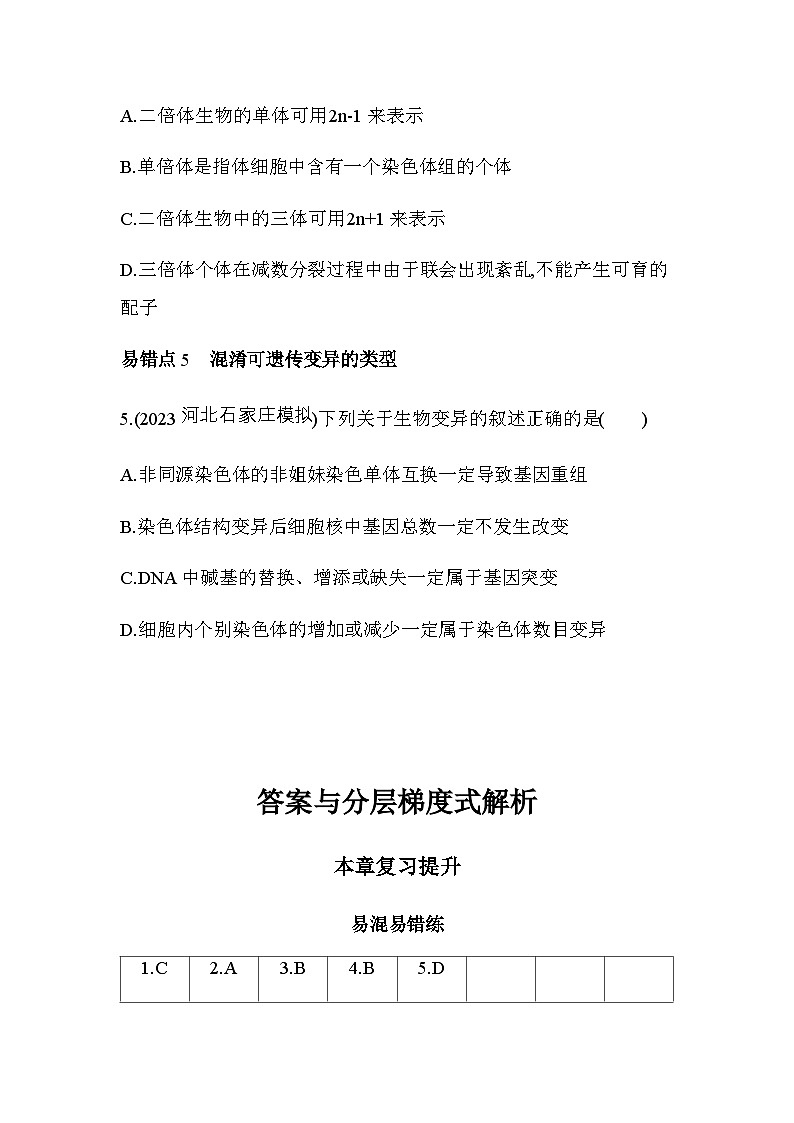 A.二倍体生物的单体可用2n-1 来表示

B.单倍体是指体细胞中含有一个染色体组的个体

C.二倍体生物中的三体可用2n+1 来表示

D.三倍体个体在减数分裂过程中由于联会出现紊乱,不能产生可育的配子

易错点 5　混淆可遗传变异的类型

5.(2023 河北石家庄模拟)下列关于生物变异的叙述正确的是(　　)

A.非同源染色体的非姐妹染色单体互换一定导致基因重组

B.染色体结构变异后细胞核中基因总数一定不发生改变

C.DNA 中碱基的替换、增添或缺失一定属于基因突变

D.细胞内个别染色体的增加或减少一定属于染色体数目变异

答案与分层梯度式解析

本章复习提升

易混易错练

| 1.C | 2.A | 3.B | 4.B | 5.D |  |  |  |
|---|---|---|---|---|---|---|---|